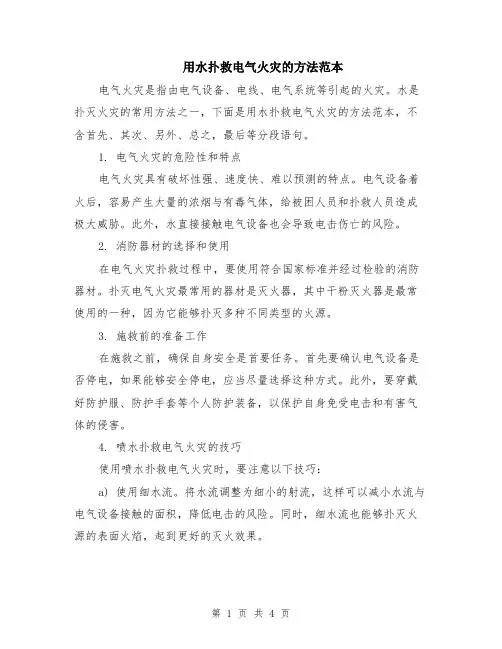 用水扑救电气火灾的方法范本

电气火灾是指由电气设备、电线、电气系统等引起的火灾。水是扑灭火灾的常用方法之一，下面是用水扑救电气火灾的方法范本，不含首先、其次、另外、总之，最后等分段语句。

1. 电气火灾的危险性和特点

电气火灾具有破坏性强、速度快、难以预测的特点。电气设备着火后，容易产生大量的浓烟与有毒气体，给被困人员和扑救人员造成极大威胁。此外，水直接接触电气设备也会导致电击伤亡的风险。

2. 消防器材的选择和使用

在电气火灾扑救过程中，要使用符合国家标准并经过检验的消防器材。扑灭电气火灾最常用的器材是灭火器，其中干粉灭火器是最常使用的一种，因为它能够扑灭多种不同类型的火源。

3. 施救前的准备工作

在施救之前，确保自身安全是首要任务。首先要确认电气设备是否停电，如果能够安全停电，应当尽量选择这种方式。此外，要穿戴好防护服、防护手套等个人防护装备，以保护自身免受电击和有害气体的侵害。

4. 喷水扑救电气火灾的技巧

使用喷水扑救电气火灾时，要注意以下技巧：

a) 使用细水流。将水流调整为细小的射流，这样可以减小水流与电气设备接触的面积，降低电击的风险。同时，细水流也能够扑灭火源的表面火焰，起到更好的灭火效果。

第 1 页 共 4 页